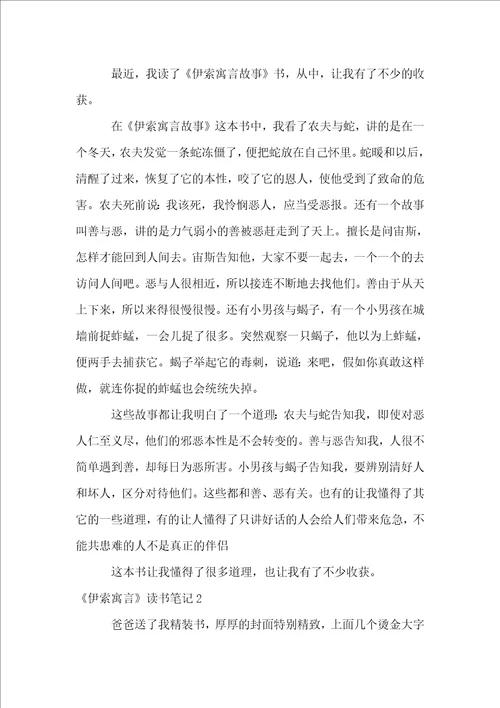 最近，我读了《伊索寓言故事》书，从中，让我有了不少的收获。

在《伊索寓言故事》这本书中，我看了农夫与蛇，讲的是在一个冬天，农夫发觉一条蛇冻僵了，便把蛇放在自己怀里。蛇暖和以后，清醒了过来，恢复了它的本性，咬了它的恩人，使他受到了致命的危害。农夫死前说：我该死，我怜悯恶人，应当受恶报。还有一个故事叫善与恶，讲的是力气弱小的善被恶赶走到了天上。擅长是问宙斯，怎样才能回到人间去。宙斯告知他，大家不要一起去，一个一个的去访问人间吧。恶与人很相近，所以接连不断地去找他们。善由于从天上下来，所以来得很慢很慢。还有小男孩与蝎子，有一个小男孩在城墙前捉蚱蜢，一会儿捉了很多。突然观察一只蝎子，他以为上蚱蜢，便两手去捕获它。蝎子举起它的毒刺，说道：来吧，假如你真敢这样做，就连你捉的蚱蜢也会统统失掉。

这些故事都让我明白了一个道理：农夫与蛇告知我，即使对恶人仁至义尽，他们的邪恶本性是不会转变的。善与恶告知我，人很不简单遇到善，却每日为恶所害。小男孩与蝎子告知我，要辨别清好人和坏人，区分对待他们。这些都和善、恶有关。也有的让我懂得了其它的一些道理，有的让人懂得了只讲好话的人会给人们带来危急，不能共患难的人不是真正的伴侣

这本书让我懂得了很多道理，也让我有了不少收获。

《伊索寓言》读书笔记2

爸爸送了我精装书，厚厚的封面特别精致，上面几个烫金大字